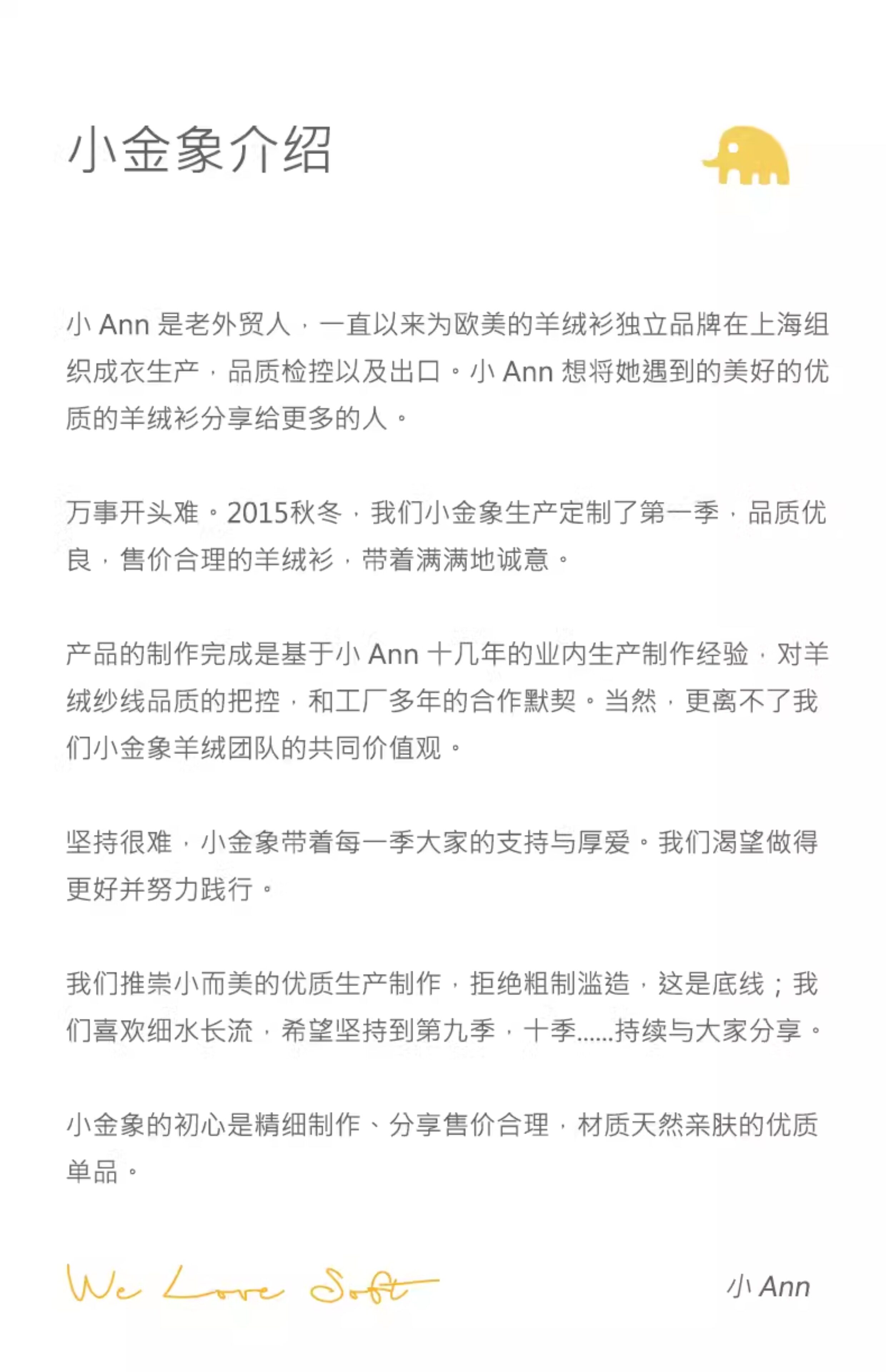 小金象介绍

小 Ann 是老外贸人，一直以来为欧美的羊绒衫独立品牌在上海组织成衣生产，品质检控以及出口。小 Ann 想将她遇到的美好的优质的羊绒衫分享给更多的人。

万事开头难。2015秋冬，我们小金象生产定制了第一季，品质优良，售价合理的羊绒衫，带着满满地诚意。

产品的制作完成是基于小 Ann 十几年的业内生产制作经验，对羊绒纱线品质的把控，和工厂多年的合作默契。当然，更离不了我们小金象羊绒团队的共同价值观。

坚持很难，小金象带着每一季大家的支持与厚爱。我们渴望做得更好并努力践行。

我们推崇小而美的优质生产制作，拒绝粗制滥造，这是底线；我们喜欢细水长流，希望坚持到第九季，十季......持续与大家分享。

小金象的初心是精细制作、分享售价合理，材质天然亲肤的优质单品。

We Love Soft

小 Ann